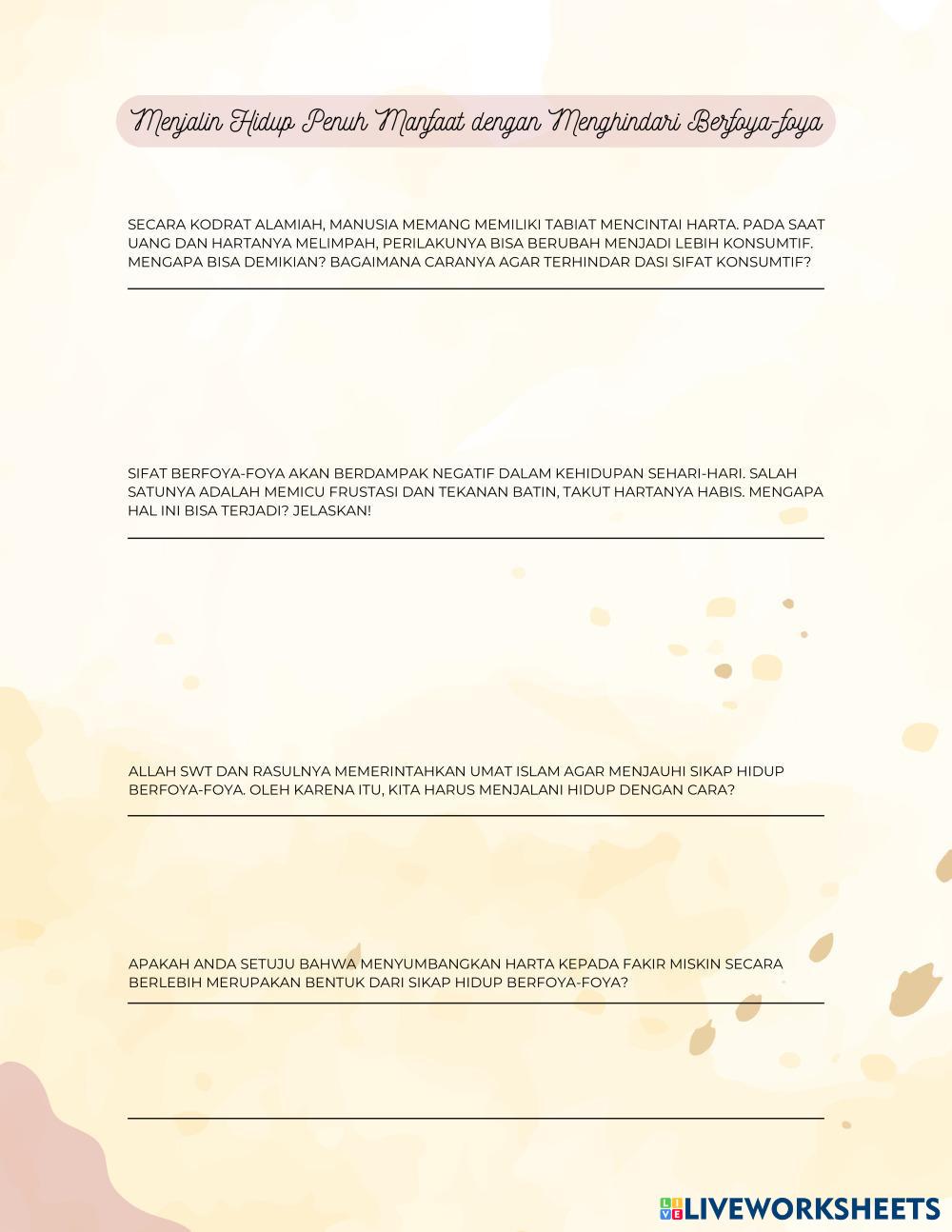 Menjalin Hidup Penuh Manfaat dengan Menghindari Berfoya-foya

SECARA KODRAT ALAMIAH, MANUSIA MEMANG MEMILIKI TABIAT MENCINTAI HARTA. PADA SAAT UANG DAN HARTANYA MELIMPAH, PERILAKUNYA BISA BERUBAH MENJADI LEBIH KONSUMTIF. MENGAPA BISA DEMIKIAN? BAGAIMANA CARANYA AGAR TERHINDAR DASI SIFAT KONSUMTIF?

____

SIFAT BERFOYA-FOYA AKAN BERDAMPAK NEGATIF DALAM KEHIDUPAN SEHARI-HARI. SALAH SATUNYA ADALAH MEMICU FRUSTASI DAN TEKANAN BATIN, TAKUT HARTANYA HABIS. MENGAPA HAL INI BISA TERJADI? JELASKAN!

____

ALLAH SWT DAN RASULNYA MEMERINTAHKAN UMAT ISLAM AGAR MENJAUHI SIKAP HIDUP BERFOYA-FOYA. OLEH KARENA ITU, KITA HARUS MENJALANI HIDUP DENGAN CARA?

____

APAKAH ANDA SETUJU BAHWA MENYUMBANGKAN HARTA KEPADA FAKIR MISKIN SECARA BERLEBIH MERUPAKAN BENTUK DARI SIKAP HIDUP BERFOYA-FOYA?

____

____

LIVEWORKSHEETS